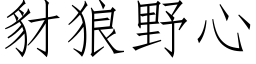 豺狼野心